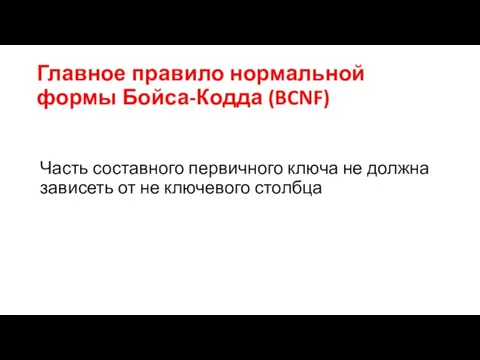 Главное правило нормальной формы Бойса-Кодда (BCNF)

Часть составного первичного ключа не должна зависеть от не ключевого столбца